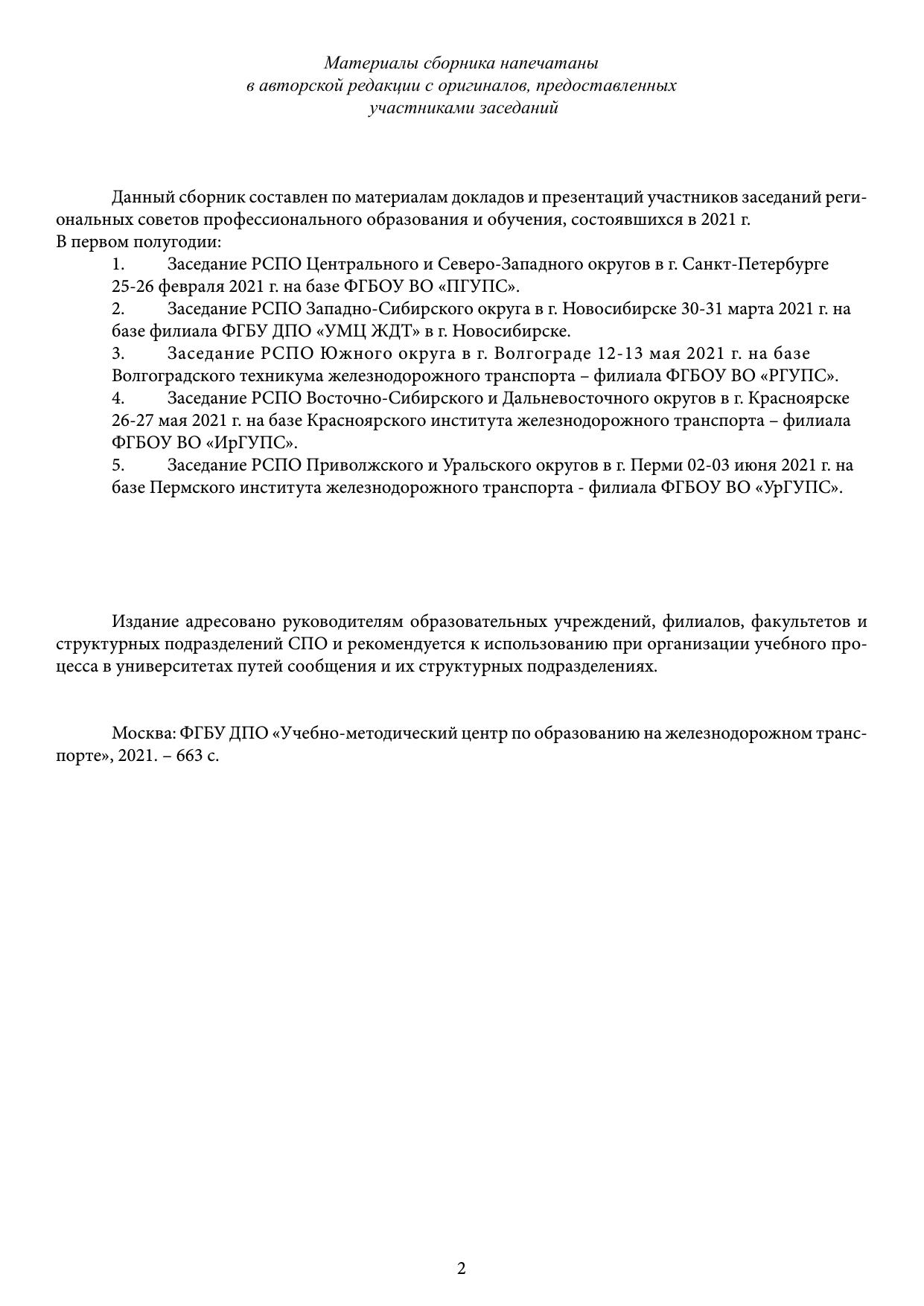 Материалы сборника напечатаны
в авторской редакции с оригиналов, предоставленных
участниками заседаний

Данный сборник составлен по материалам докладов и презентаций участников заседаний региональных советов профессионального образования и обучения, состоявшихся в 2021 г.
В первом полугодии:
1. Заседание РСПО Центрального и Северо-Западного округов в г. Санкт-Петербурге 25-26 февраля 2021 г. на базе ФГБОУ ВО «ПГУПС».
2. Заседание РСПО Западно-Сибирского округа в г. Новосибирске 30-31 марта 2021 г. на базе филиала ФГБУ ДПО «УМЦ ЖДТ» в г. Новосибирске.
3. Заседание РСПО Южного округа в г. Волгограде 12-13 мая 2021 г. на базе Волгоградского техникума железнодорожного транспорта – филиала ФГБОУ ВО «РГУПС».
4. Заседание РСПО Восточно-Сибирского и Дальневосточного округов в г. Красноярске 26-27 мая 2021 г. на базе Красноярского института железнодорожного транспорта – филиала ФГБОУ ВО «ИрГУПС».
5. Заседание РСПО Приволжского и Уральского округов в г. Перми 02-03 июня 2021 г. на базе Пермского института железнодорожного транспорта - филиала ФГБОУ ВО «УрГУПС».

Издание адресовано руководителям образовательных учреждений, филиалов, факультетов и структурных подразделений СПО и рекомендуется к использованию при организации учебного процесса в университетах путей сообщения и их структурных подразделениях.

Москва: ФГБУ ДПО «Учебно-методический центр по образованию на железнодорожном транспорте», 2021. – 663 с.

2